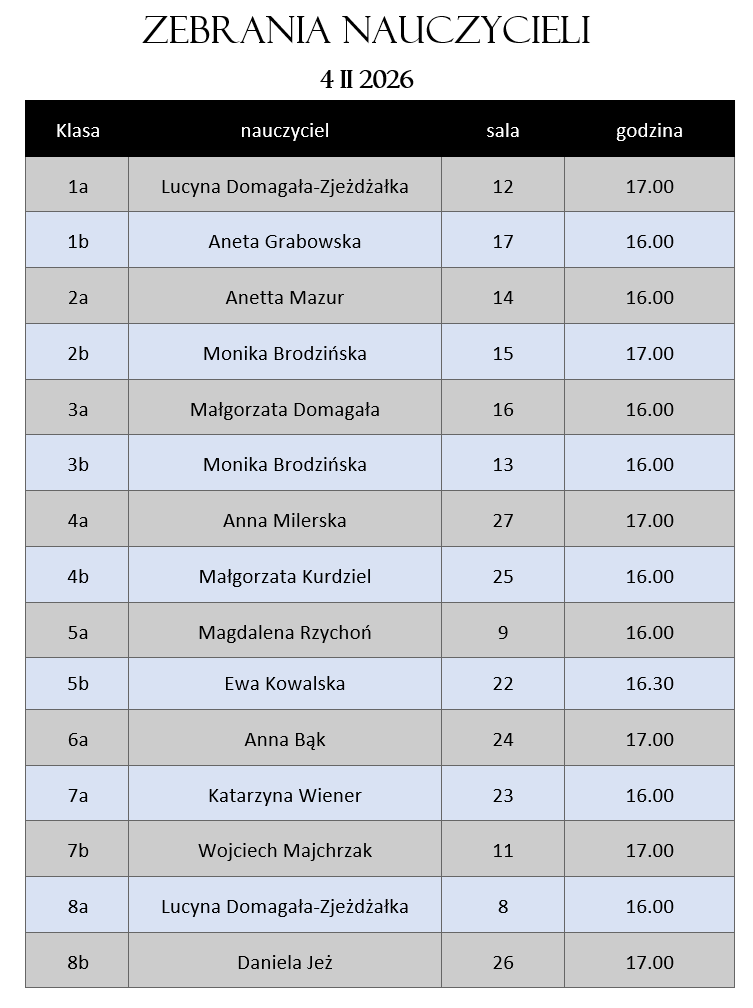 ZEBRANIA NAUCZYCIELI

4 II 2026

| Klasa | nauczyciel | sala | godzina |
|---|---|---|---|
| 1a | Lucyna Domagała-Zjeżdżałka | 12 | 17.00 |
| 1b | Aneta Grabowska | 17 | 16.00 |
| 2a | Anetta Mazur | 14 | 16.00 |
| 2b | Monika Brodzińska | 15 | 17.00 |
| 3a | Małgorzata Domagała | 16 | 16.00 |
| 3b | Monika Brodzińska | 13 | 16.00 |
| 4a | Anna Milerska | 27 | 17.00 |
| 4b | Małgorzata Kurdziel | 25 | 16.00 |
| 5a | Magdalena Rzychoń | 9 | 16.00 |
| 5b | Ewa Kowalska | 22 | 16.30 |
| 6a | Anna Bąk | 24 | 17.00 |
| 7a | Katarzyna Wiener | 23 | 16.00 |
| 7b | Wojciech Majchrzak | 11 | 17.00 |
| 8a | Lucyna Domagała-Zjeżdżałka | 8 | 16.00 |
| 8b | Daniela Jeż | 26 | 17.00 |